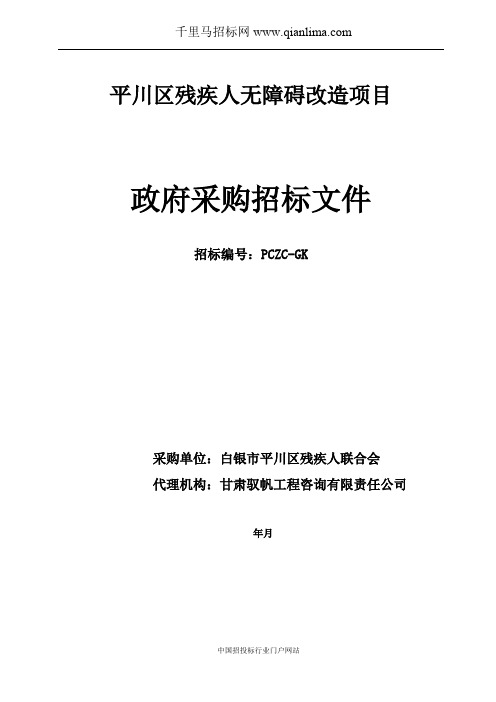 千里马招标网 www.qianlima.com

平川区残疾人无障碍改造项目

政府采购招标文件

招标编号：PCZC-GK

采购单位：白银市平川区残疾人联合会

代理机构：甘肃驭帆工程咨询有限责任公司

年月

中国招投标行业门户网站